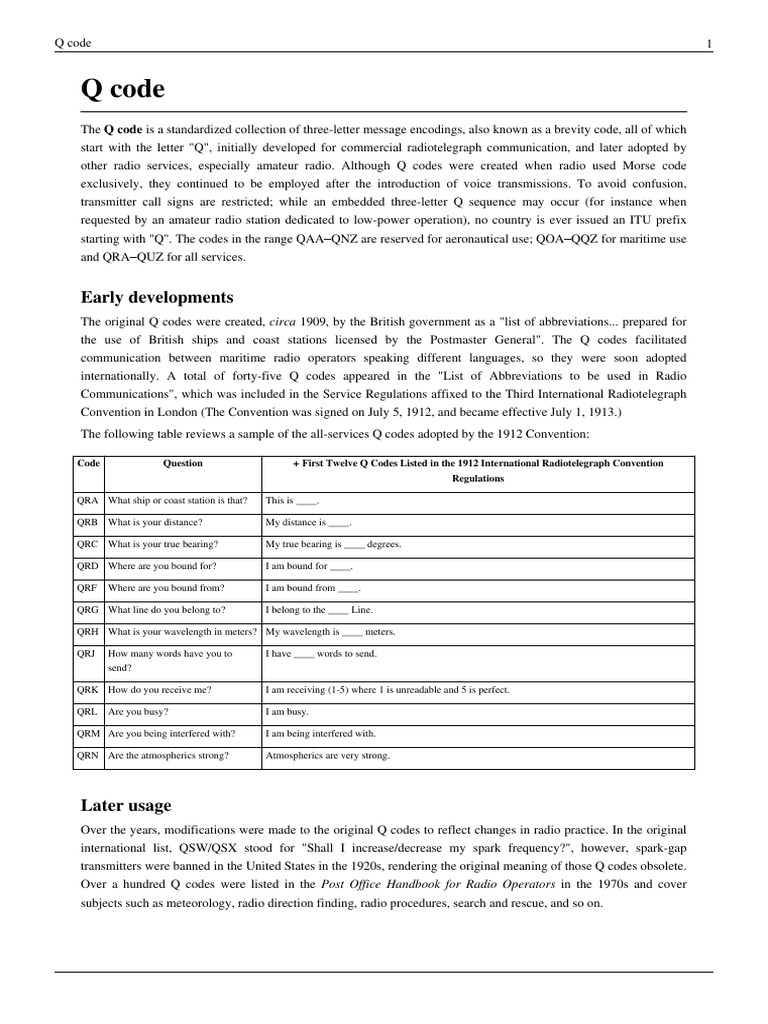 Q code 1

Q code

The Q code is a standardized collection of three-letter message encodings, also known as a brevity code, all of which start with the letter "Q", initially developed for commercial radiotelegraph communication, and later adopted by other radio services, especially amateur radio. Although Q codes were created when radio used Morse code exclusively, they continued to be employed after the introduction of voice transmissions. To avoid confusion, transmitter call signs are restricted; while an embedded three-letter Q sequence may occur (for instance when requested by an amateur radio station dedicated to low-power operation), no country is ever issued an ITU prefix starting with "Q". The codes in the range QAA–QNZ are reserved for aeronautical use; QOA–QQZ for maritime use and QRA–QUZ for all services.

Early developments

The original Q codes were created, circa 1909, by the British government as a "list of abbreviations... prepared for the use of British ships and coast stations licensed by the Postmaster General". The Q codes facilitated communication between maritime radio operators speaking different languages, so they were soon adopted internationally. A total of forty-five Q codes appeared in the "List of Abbreviations to be used in Radio Communications", which was included in the Service Regulations affixed to the Third International Radiotelegraph Convention in London (The Convention was signed on July 5, 1912, and became effective July 1, 1913.)

The following table reviews a sample of the all-services Q codes adopted by the 1912 Convention:

| Code | Question | + First Twelve Q Codes Listed in the 1912 International Radiotelegraph Convention Regulations |
|---|---|---|
| QRA | What ship or coast station is that? | This is ____. |
| QRB | What is your distance? | My distance is ____. |
| QRC | What is your true bearing? | My true bearing is ____ degrees. |
| QRD | Where are you bound for? | I am bound for ____. |
| QRF | Where are you bound from? | I am bound from ____. |
| QRG | What line do you belong to? | I belong to the ____ Line. |
| QRH | What is your wavelength in meters? | My wavelength is ____ meters. |
| QRJ | How many words have you to send? | I have ____ words to send. |
| QRK | How do you receive me? | I am receiving (1-5) where 1 is unreadable and 5 is perfect. |
| QRL | Are you busy? | I am busy. |
| QRM | Are you being interfered with? | I am being interfered with. |
| QRN | Are the atmospherics strong? | Atmospherics are very strong. |

Later usage

Over the years, modifications were made to the original Q codes to reflect changes in radio practice. In the original international list, QSW/QSX stood for "Shall I increase/decrease my spark frequency?", however, spark-gap transmitters were banned in the United States in the 1920s, rendering the original meaning of those Q codes obsolete. Over a hundred Q codes were listed in the Post Office Handbook for Radio Operators in the 1970s and cover subjects such as meteorology, radio direction finding, radio procedures, search and rescue, and so on.